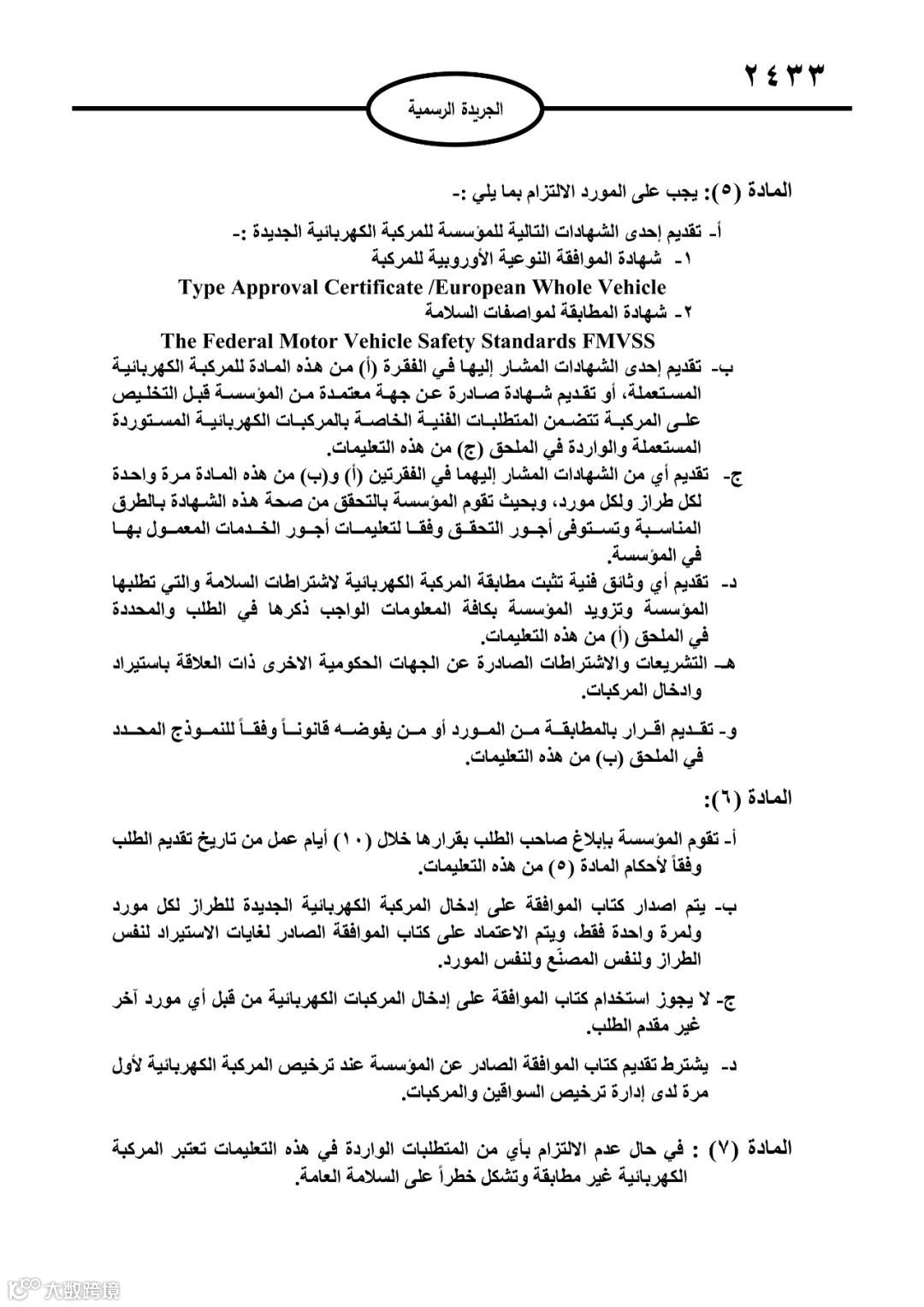 ٢٤٣٣

الجريدة الرسمية

المادة (٥): يجب على المورد الالتزام بما يلي :-

أ- تقديم إحدى الشهادات التالية للمؤسسة للمركبة الكهربائية الجديدة :-
١- شهادة الموافقة النوعية الأوروبية للمركبة
Type Approval Certificate /European Whole Vehicle
٢- شهادة المطابقة لمواصفات السلامة
The Federal Motor Vehicle Safety Standards FMVSS

ب- تقديم إحدى الشهادات المشار إليها في الفقرة (أ) من هذه المادة للمركبة الكهربائية المستعملة، أو تقديم شهادة صادرة عن جهة معتمدة من المؤسسة قبل التخليص على المركبة تتضمن المتطلبات الفنية الخاصة بالمركبات الكهربائية المستوردة المستعملة والواردة في الملحق (ج) من هذه التعليمات.

ج- تقديم أي من الشهادات المشار إليهما في الفقرتين (أ) و(ب) من هذه المادة مرة واحدة لكل طراز ولكل مورد، وبحيث تقوم المؤسسة بالتحقق من صحة هذه الشهادة بالطرق المناسبة وتستوفى أجور التحقق وفقا لتعليمات أجور الخدمات المعمول بها في المؤسسة.

د- تقديم أي وثائق فنية تثبت مطابقة المركبة الكهربائية لاشتراطات السلامة والتي تطلبها المؤسسة وتزويد المؤسسة بكافة المعلومات الواجب ذكرها في الطلب والمحددة في الملحق (أ) من هذه التعليمات.

هـ- التشريعات والاشتراطات الصادرة عن الجهات الحكومية الاخرى ذات العلاقة باستيراد وادخال المركبات.

و- تقديم اقرار بالمطابقة من المورد أو من يفوضه قانوناً وفقاً للنموذج المحدد في الملحق (ب) من هذه التعليمات.

المادة (٦):

أ- تقوم المؤسسة بابلاغ صاحب الطلب بقرارها خلال (١٠) أيام عمل من تاريخ تقديم الطلب وفقاً لأحكام المادة (٥) من هذه التعليمات.

ب- يتم اصدار كتاب الموافقة على إدخال المركبة الكهربائية الجديدة للطراز لكل مورد ولمرة واحدة فقط، ويتم الاعتماد على كتاب الموافقة الصادر لغايات الاستيراد لنفس الطراز ولنفس المصنّع ولنفس المورد.

ج- لا يجوز استخدام كتاب الموافقة على إدخال المركبات الكهربائية من قبل أي مورد آخر غير مقدم الطلب.

د- يشترط تقديم كتاب الموافقة الصادر عن المؤسسة عند ترخيص المركبة الكهربائية لأول مرة لدى إدارة ترخيص السواقين والمركبات.

المادة (٧) : في حال عدم الالتزام بأي من المتطلبات الواردة في هذه التعليمات تعتبر المركبة الكهربائية غير مطابقة وتشكل خطراً على السلامة العامة.

大数跨境